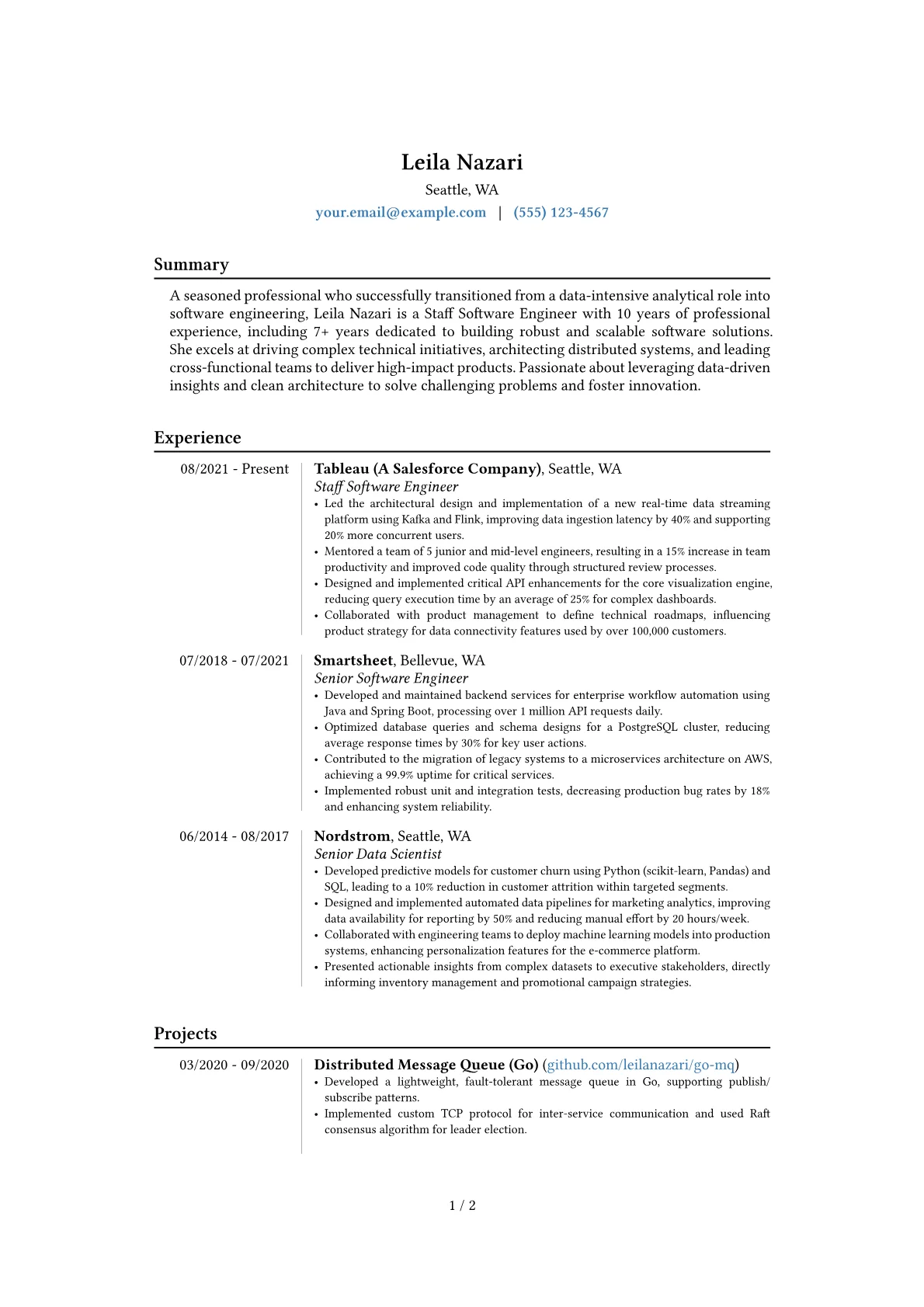 Leila Nazari
Seattle, WA
your.email@example.com | (555) 123-4567

Summary

A seasoned professional who successfully transitioned from a data-intensive analytical role into software engineering, Leila Nazari is a Staff Software Engineer with 10 years of professional experience, including 7+ years dedicated to building robust and scalable software solutions. She excels at driving complex technical initiatives, architecting distributed systems, and leading cross-functional teams to deliver high-impact products. Passionate about leveraging data-driven insights and clean architecture to solve challenging problems and foster innovation.

Experience

08/2021 - Present

Tableau (A Salesforce Company), Seattle, WA
Staff Software Engineer
• Led the architectural design and implementation of a new real-time data streaming platform using Kafka and Flink, improving data ingestion latency by 40% and supporting 20% more concurrent users.
• Mentored a team of 5 junior and mid-level engineers, resulting in a 15% increase in team productivity and improved code quality through structured review processes.
• Designed and implemented critical API enhancements for the core visualization engine, reducing query execution time by an average of 25% for complex dashboards.
• Collaborated with product management to define technical roadmaps, influencing product strategy for data connectivity features used by over 100,000 customers.

07/2018 - 07/2021

Smartsheet, Bellevue, WA
Senior Software Engineer
• Developed and maintained backend services for enterprise workflow automation using Java and Spring Boot, processing over 1 million API requests daily.
• Optimized database queries and schema designs for a PostgreSQL cluster, reducing average response times by 30% for key user actions.
• Contributed to the migration of legacy systems to a microservices architecture on AWS, achieving a 99.9% uptime for critical services.
• Implemented robust unit and integration tests, decreasing production bug rates by 18% and enhancing system reliability.

06/2014 - 08/2017

Nordstrom, Seattle, WA
Senior Data Scientist
• Developed predictive models for customer churn using Python (scikit-learn, Pandas) and SQL, leading to a 10% reduction in customer attrition within targeted segments.
• Designed and implemented automated data pipelines for marketing analytics, improving data availability for reporting by 50% and reducing manual effort by 20 hours/week.
• Collaborated with engineering teams to deploy machine learning models into production systems, enhancing personalization features for the e-commerce platform.
• Presented actionable insights from complex datasets to executive stakeholders, directly informing inventory management and promotional campaign strategies.

Projects

03/2020 - 09/2020

Distributed Message Queue (Go) (github.com/leilanazari/go-mq)
• Developed a lightweight, fault-tolerant message queue in Go, supporting publish/subscribe patterns.
• Implemented custom TCP protocol for inter-service communication and used Raft consensus algorithm for leader election.

1 / 2